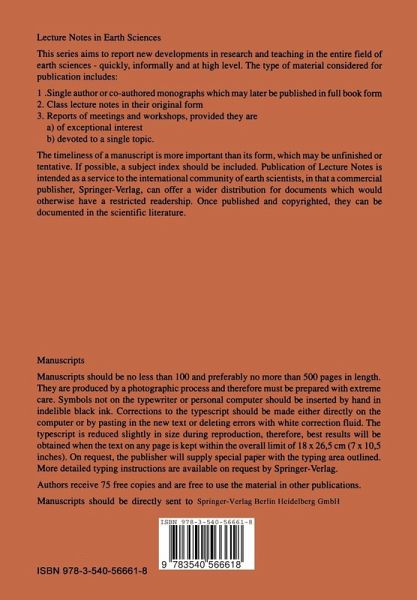 Lecture Notes in Earth Sciences

This series aims to report new developments in research and teaching in the entire field of earth sciences - quickly, informally and at high level. The type of material considered for publication includes:

1 .Single author or co-authored monographs which may later be published in full book form
2. Class lecture notes in their original form
3. Reports of meetings and workshops, provided they are
a) of exceptional interest
b) devoted to a single topic.

The timeliness of a manuscript is more important than its form, which may be unfinished or tentative. If possible, a subject index should be included. Publication of Lecture Notes is intended as a service to the international community of earth scientists, in that a commercial publisher, Springer-Verlag, can offer a wider distribution for documents which would otherwise have a restricted readership. Once published and copyrighted, they can be documented in the scientific literature.

Manuscripts

Manuscripts should be no less than 100 and preferably no more than 500 pages in length. They are produced by a photographic process and therefore must be prepared with extreme care. Symbols not on the typewriter or personal computer should be inserted by hand in indelible black ink. Corrections to the typescript should be made either directly on the computer or by pasting in the new text or deleting errors with white correction fluid. The typescript is reduced slightly in size during reproduction, therefore, best results will be obtained when the text on any page is kept within the overall limit of 18 x 26,5 cm (7 x 10,5 inches). On request, the publisher will supply special paper with the typing area outlined. More detailed typing instructions are available on request by Springer-Verlag.

Authors receive 75 free copies and are free to use the material in other publications.

Manuscripts should be directly sent to Springer-Verlag Berlin Heidelberg GmbH

ISBN 978-3-540-56661-8

9 783540 566618

ISBN 978-3-540-56661-8